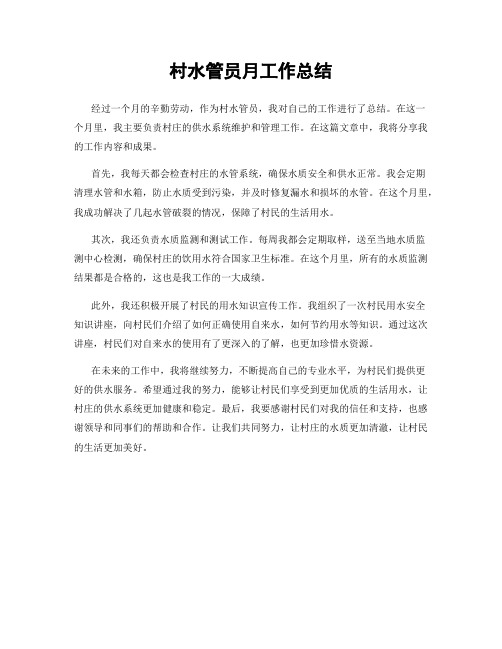 村水管员月工作总结

经过一个月的辛勤劳动，作为村水管员，我对自己的工作进行了总结。在这一个月里，我主要负责村庄的供水系统维护和管理工作。在这篇文章中，我将分享我的工作内容和成果。

首先，我每天都会检查村庄的水管系统，确保水质安全和供水正常。我会定期清理水管和水箱，防止水质受到污染，并及时修复漏水和损坏的水管。在这个月里，我成功解决了几起水管破裂的情况，保障了村民的生活用水。

其次，我还负责水质监测和测试工作。每周我都会定期取样，送至当地水质监测中心检测，确保村庄的饮用水符合国家卫生标准。在这个月里，所有的水质监测结果都是合格的，这也是我工作的一大成绩。

此外，我还积极开展了村民的用水知识宣传工作。我组织了一次村民用水安全知识讲座，向村民们介绍了如何正确使用自来水，如何节约用水等知识。通过这次讲座，村民们对自来水的使用有了更深入的了解，也更加珍惜水资源。

在未来的工作中，我将继续努力，不断提高自己的专业水平，为村民们提供更好的供水服务。希望通过我的努力，能够让村民们享受到更加优质的生活用水，让村庄的供水系统更加健康和稳定。最后，我要感谢村民们对我的信任和支持，也感谢领导和同事们的帮助和合作。让我们共同努力，让村庄的水质更加清澈，让村民的生活更加美好。